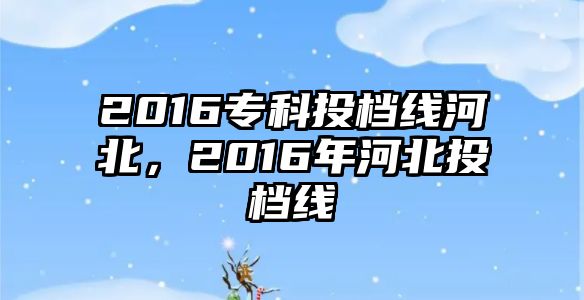 2016专科投档线河北，2016年河北投档线